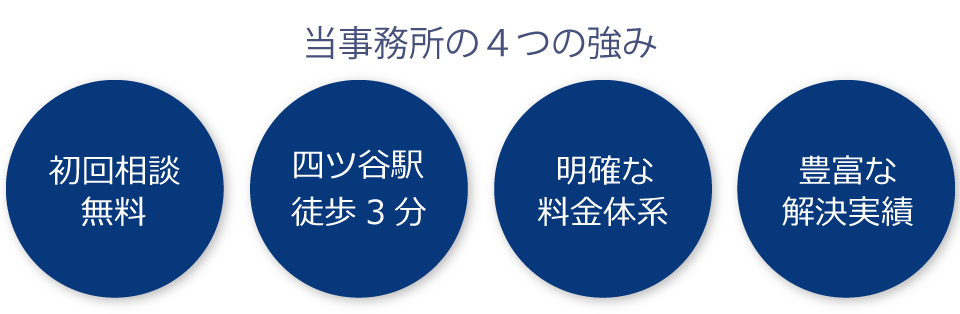 当事務所の４つの強み

初回相談
無料

四ツ谷駅
徒歩３分

明確な
料金体系

豊富な
解決実績